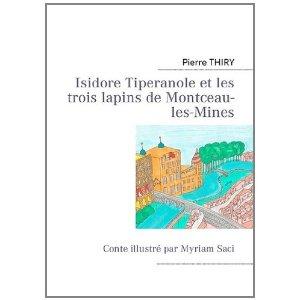 Pierre THIRY

Isidore Tiperanole et les trois lapins de Montceau-les-Mines

Conte illustré par Myriam Saci